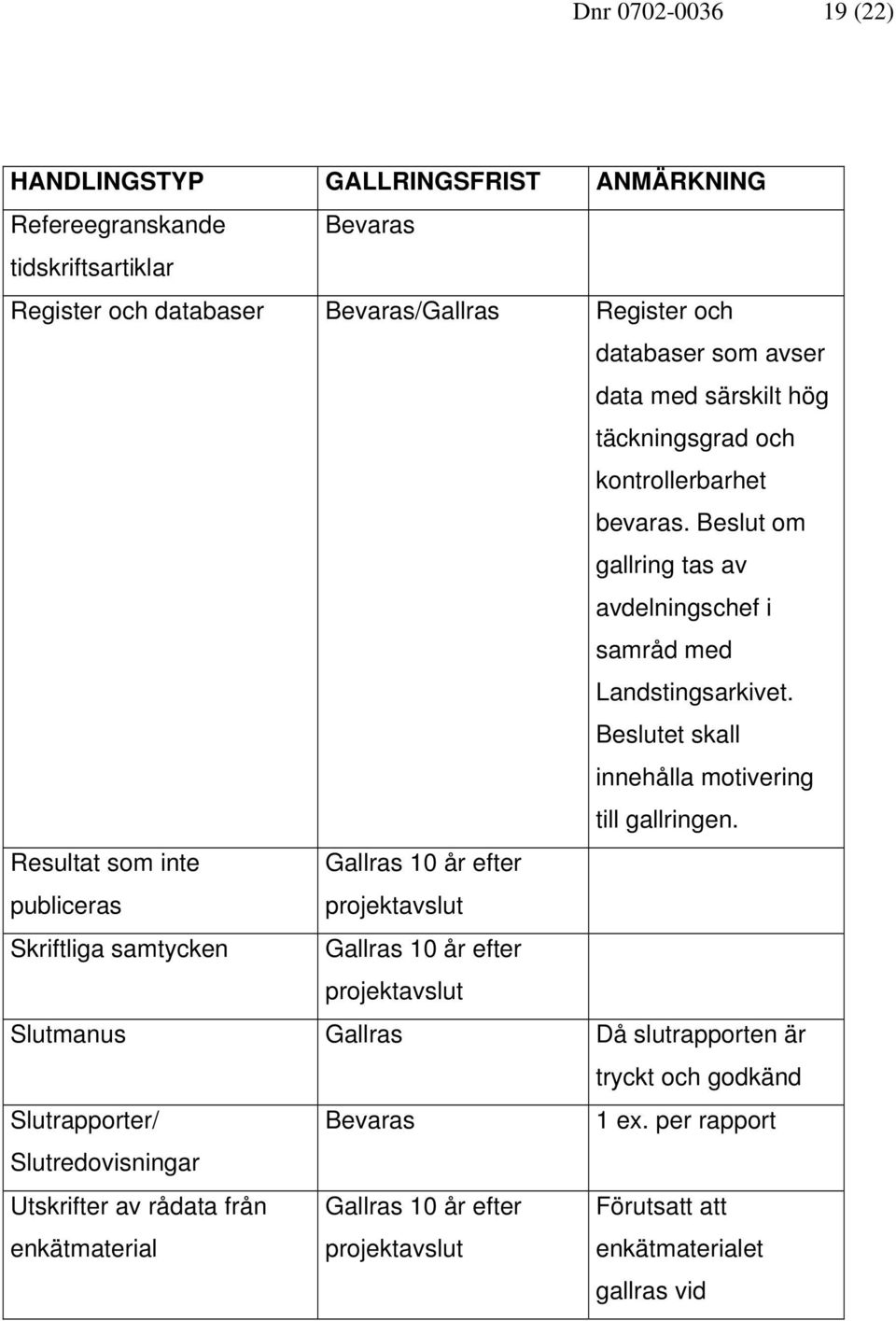 Dnr 0702-0036 19 (22)

| HANDLINGSTYP | GALLRINGSFRIST | ANMÄRKNING |
|---|---|---|
| Refereegranskande tidskriftsartiklar | Bevaras | |
| Register och databaser | Bevaras/Gallras | Register och databaser som avser data med särskilt hög täckningsgrad och kontrollerbarhet bevaras. Beslut om gallring tas av avdelningschef i samråd med Landstingsarkivet. Beslutet skall innehålla motivering till gallringen. |
| Resultat som inte publiceras | Gallras 10 år efter projektavslut | |
| Skriftliga samtycken | Gallras 10 år efter projektavslut | |
| Slutmanus | Gallras | Då slutrapporten är tryckt och godkänd |
| Slutrapporter/ Slutredovisningar | Bevaras | 1 ex. per rapport |
| Utskrifter av rådata från enkätmaterial | Gallras 10 år efter projektavslut | Förutsatt att enkätmaterialet gallras vid |